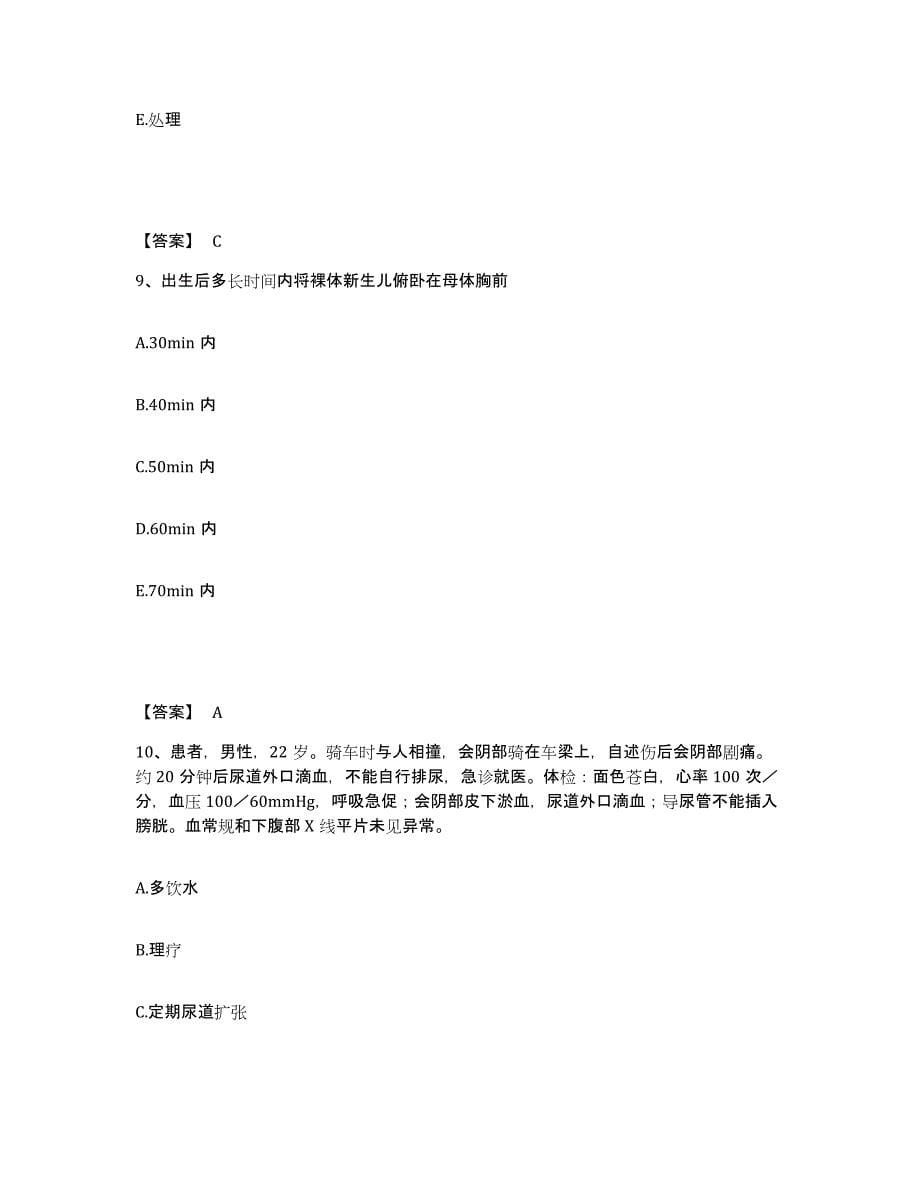 E.处理

【答案】 C

9、出生后多长时间内将裸体新生儿俯卧在母体胸前

A.30min 内

B.40min 内

C.50min 内

D.60min 内

E.70min 内

【答案】 A

10、患者，男性，22 岁。骑车时与人相撞，会阴部骑在车梁上，自述伤后会阴部剧痛。约 20 分钟后尿道外口滴血，不能自行排尿，急诊就医。体检：面色苍白，心率 100 次／分，血压 100／60mmHg，呼吸急促；会阴部皮下淤血，尿道外口滴血；导尿管不能插入膀胱。血常规和下腹部 X 线平片未见异常。

A.多饮水

B.理疗

C.定期尿道扩张